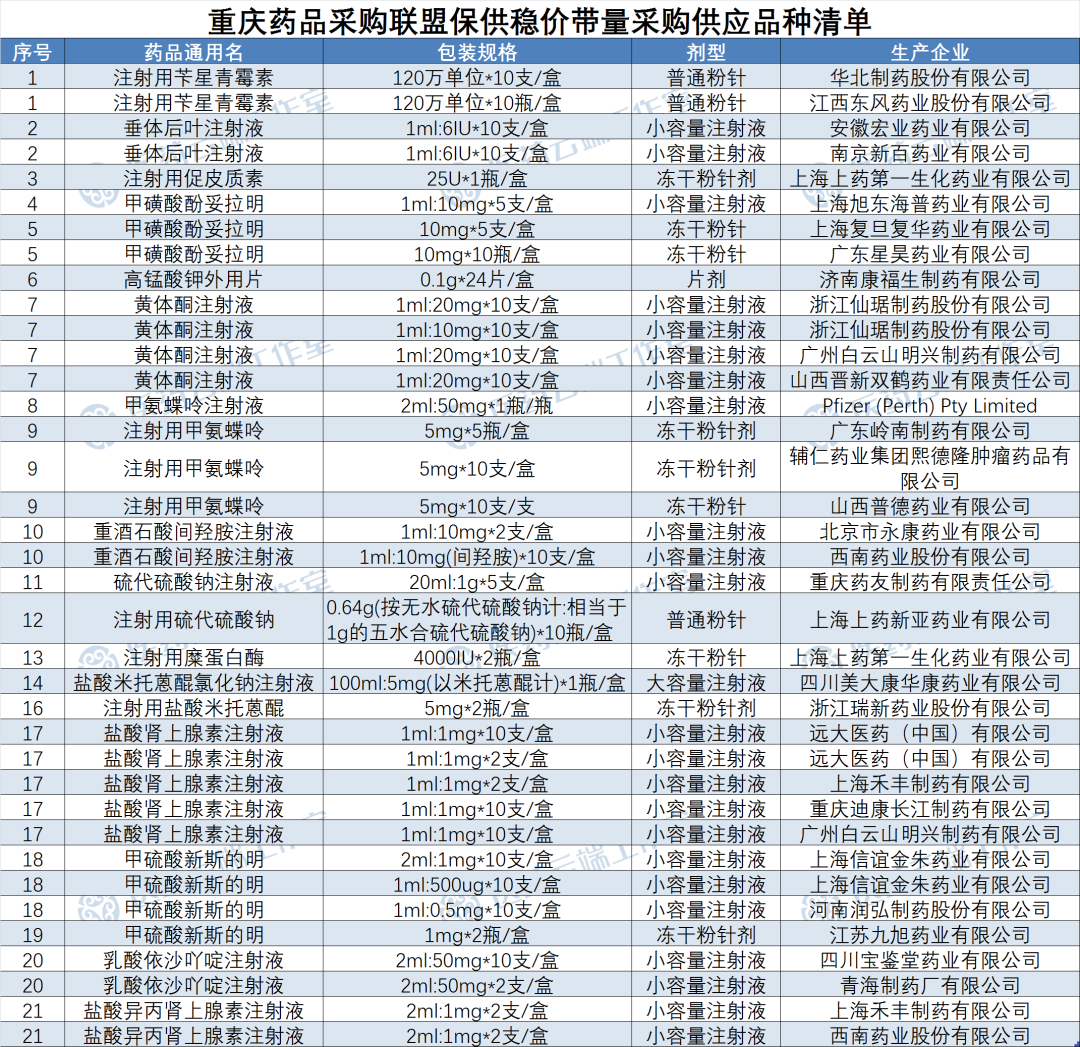 重庆药品采购联盟保供稳价带量采购供应品种清单

| 序号 | 药品通用名 | 包装规格 | 剂型 | 生产企业 |
|---|---|---|---|---|
| 1 | 注射用苄星青霉素 | 120万单位*10支/盒 | 普通粉针 | 华北制药股份有限公司 |
| 1 | 注射用苄星青霉素 | 120万单位*10瓶/盒 | 普通粉针 | 江西东风药业股份有限公司 |
| 2 | 垂体后叶注射液 | 1ml:6IU*10支/盒 | 小容量注射液 | 安徽宏业药业有限公司 |
| 2 | 垂体后叶注射液 | 1ml:6IU*10支/盒 | 小容量注射液 | 南京新百药业有限公司 |
| 3 | 注射用促皮质素 | 25U*1瓶/盒 | 冻干粉针剂 | 上海上药第一生化药业有限公司 |
| 4 | 甲磺酸酚妥拉明 | 1ml:10mg*5支/盒 | 小容量注射液 | 上海旭东海普药业有限公司 |
| 5 | 甲磺酸酚妥拉明 | 10mg*5支/盒 | 冻干粉针 | 上海复旦复华药业有限公司 |
| 5 | 甲磺酸酚妥拉明 | 10mg*10瓶/盒 | 冻干粉针 | 广东星昊药业有限公司 |
| 6 | 高锰酸钾外用片 | 0.1g*24片/盒 | 片剂 | 济南康福生制药有限公司 |
| 7 | 黄体酮注射液 | 1ml:20mg*10支/盒 | 小容量注射液 | 浙江仙琚制药股份有限公司 |
| 7 | 黄体酮注射液 | 1ml:10mg*10支/盒 | 小容量注射液 | 浙江仙琚制药股份有限公司 |
| 7 | 黄体酮注射液 | 1ml:20mg*10支/盒 | 小容量注射液 | 广州白云山明兴制药有限公司 |
| 7 | 黄体酮注射液 | 1ml:20mg*10支/盒 | 小容量注射液 | 山西晋新双鹤药业有限责任公司 |
| 8 | 甲氨蝶呤注射液 | 2ml:50mg*1瓶/瓶 | 小容量注射液 | Pfizer (Perth) Pty Limited |
| 9 | 注射用甲氨蝶呤 | 5mg*5瓶/盒 | 冻干粉针剂 | 广东岭南制药有限公司 |
| 9 | 注射用甲氨蝶呤 | 5mg*10支/盒 | 冻干粉针剂 | 辅仁药业集团熙德隆肿瘤药品有限公司 |
| 9 | 注射用甲氨蝶呤 | 5mg*10支/支 | 冻干粉针 | 山西普德药业有限公司 |
| 10 | 重酒石酸间羟胺注射液 | 1ml:10mg*2支/盒 | 小容量注射液 | 北京市永康药业有限公司 |
| 10 | 重酒石酸间羟胺注射液 | 1ml:10mg(间羟胺)*10支/盒 | 小容量注射液 | 西南药业股份有限公司 |
| 11 | 硫代硫酸钠注射液 | 20ml:1g*5支/盒 | 小容量注射液 | 重庆药友制药有限责任公司 |
| 12 | 注射用硫代硫酸钠 | 0.64g(按无水硫代硫酸钠计:相当于1g的五水合硫代硫酸钠)*10瓶/盒 | 普通粉针 | 上海上药新亚药业有限公司 |
| 13 | 注射用糜蛋白酶 | 4000IU*2瓶/盒 | 冻干粉针 | 上海上药第一生化药业有限公司 |
| 14 | 盐酸米托蒽醌氯化钠注射液 | 100ml:5mg(以米托蒽醌计)*1瓶/盒 | 大容量注射液 | 四川美大康华康药业有限公司 |
| 16 | 注射用盐酸米托蒽醌 | 5mg*2瓶/盒 | 冻干粉针剂 | 浙江瑞新药业股份有限公司 |
| 17 | 盐酸肾上腺素注射液 | 1ml:1mg*10支/盒 | 小容量注射液 | 远大医药（中国）有限公司 |
| 17 | 盐酸肾上腺素注射液 | 1ml:1mg*2支/盒 | 小容量注射液 | 远大医药（中国）有限公司 |
| 17 | 盐酸肾上腺素注射液 | 1ml:1mg*2支/盒 | 小容量注射液 | 上海禾丰制药有限公司 |
| 17 | 盐酸肾上腺素注射液 | 1ml:1mg*10支/盒 | 小容量注射液 | 重庆迪康长江制药有限公司 |
| 17 | 盐酸肾上腺素注射液 | 1ml:1mg*10支/盒 | 小容量注射液 | 广州白云山明兴制药有限公司 |
| 18 | 甲硫酸新斯的明 | 2ml:1mg*10支/盒 | 小容量注射液 | 上海信谊金朱药业有限公司 |
| 18 | 甲硫酸新斯的明 | 1ml:500ug*10支/盒 | 小容量注射液 | 上海信谊金朱药业有限公司 |
| 18 | 甲硫酸新斯的明 | 1ml:0.5mg*10支/盒 | 小容量注射液 | 河南润弘制药股份有限公司 |
| 19 | 甲硫酸新斯的明 | 1mg*2瓶/盒 | 冻干粉针剂 | 江苏九旭药业有限公司 |
| 20 | 乳酸依沙吖啶注射液 | 2ml:50mg*10支/盒 | 小容量注射液 | 四川宝鉴堂药业有限公司 |
| 20 | 乳酸依沙吖啶注射液 | 2ml:50mg*2支/盒 | 小容量注射液 | 青海制药厂有限公司 |
| 21 | 盐酸异丙肾上腺素注射液 | 2ml:1mg*2支/盒 | 小容量注射液 | 上海禾丰制药有限公司 |
| 21 | 盐酸异丙肾上腺素注射液 | 2ml:1mg*2支/盒 | 小容量注射液 | 西南药业股份有限公司 |